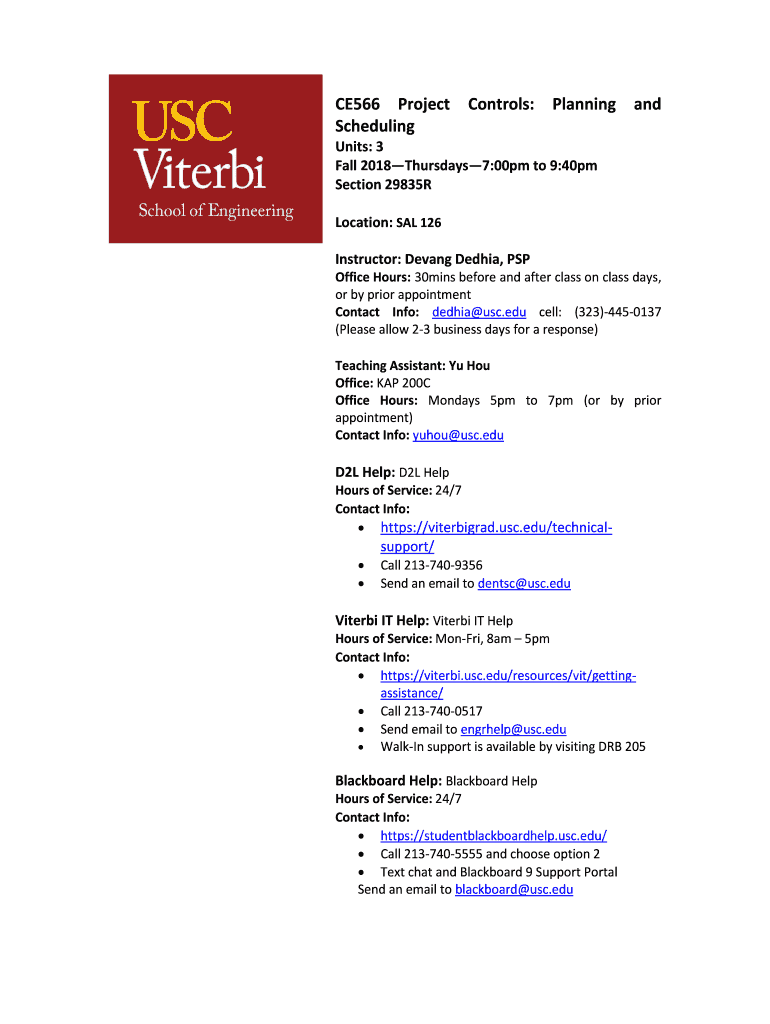 USC Viterbi School of Engineering

CE566 Project Controls: Planning and Scheduling
Units: 3
Fall 2018—Thursdays—7:00pm to 9:40pm
Section 29835R

Location: SAL 126

Instructor: Devang Dedhia, PSP
Office Hours: 30mins before and after class on class days, or by prior appointment
Contact Info: dedhia@usc.edu cell: (323)-445-0137
(Please allow 2-3 business days for a response)

Teaching Assistant: Yu Hou
Office: KAP 200C
Office Hours: Mondays 5pm to 7pm (or by prior appointment)
Contact Info: yuhou@usc.edu

D2L Help: D2L Help
Hours of Service: 24/7
Contact Info:
• https://viterbigrad.usc.edu/technical-support/
• Call 213-740-9356
• Send an email to dentsc@usc.edu

Viterbi IT Help: Viterbi IT Help
Hours of Service: Mon-Fri, 8am – 5pm
Contact Info:
• https://viterbi.usc.edu/resources/vit/getting-assistance/
• Call 213-740-0517
• Send email to engrhelp@usc.edu
• Walk-In support is available by visiting DRB 205

Blackboard Help: Blackboard Help
Hours of Service: 24/7
Contact Info:
• https://studentblackboardhelp.usc.edu/
• Call 213-740-5555 and choose option 2
• Text chat and Blackboard 9 Support Portal
Send an email to blackboard@usc.edu